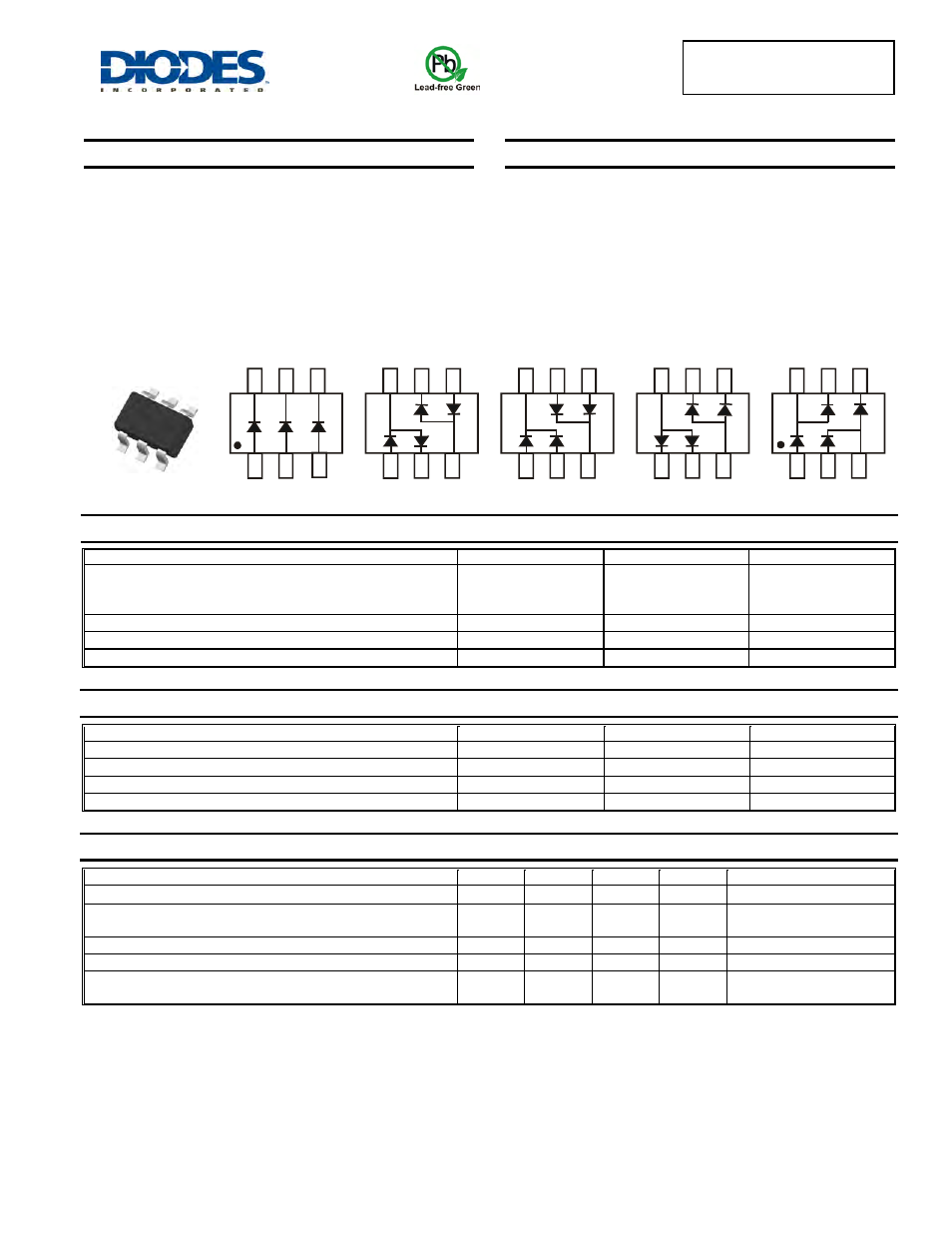 DIODES
INCORPORATED

Pb
Lead-free Green